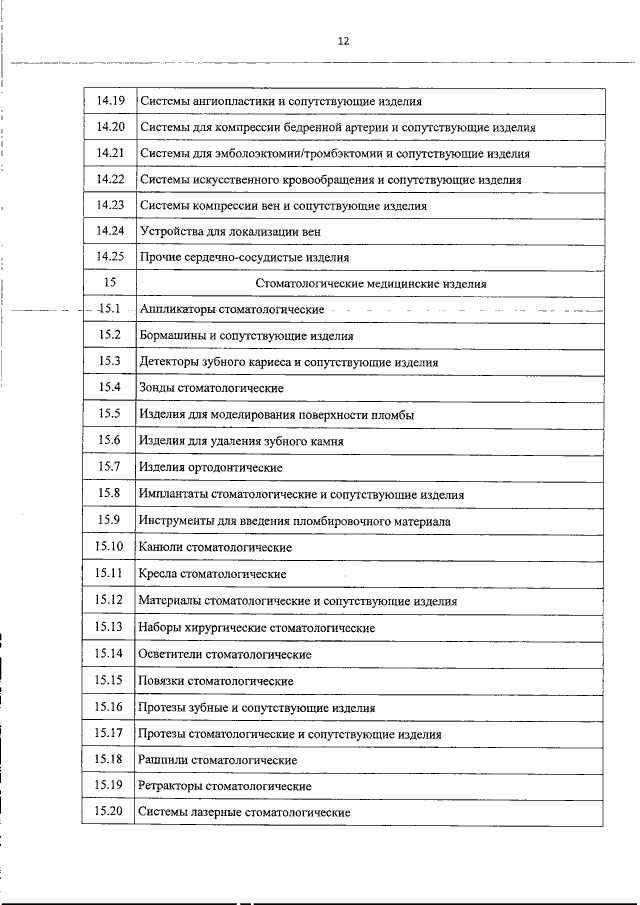 12

| | |
|---|---|
| 14.19 | Системы ангиопластики и сопутствующие изделия |
| 14.20 | Системы для компрессии бедренной артерии и сопутствующие изделия |
| 14.21 | Системы для эмболоэктомии/тромбэктомии и сопутствующие изделия |
| 14.22 | Системы искусственного кровообращения и сопутствующие изделия |
| 14.23 | Системы компрессии вен и сопутствующие изделия |
| 14.24 | Устройства для локализации вен |
| 14.25 | Прочие сердечно-сосудистые изделия |
| 15 | Стоматологические медицинские изделия |
| 15.1 | Аппликаторы стоматологические |
| 15.2 | Бормашины и сопутствующие изделия |
| 15.3 | Детекторы зубного кариеса и сопутствующие изделия |
| 15.4 | Зонды стоматологические |
| 15.5 | Изделия для моделирования поверхности пломбы |
| 15.6 | Изделия для удаления зубного камня |
| 15.7 | Изделия ортодонтические |
| 15.8 | Имплантаты стоматологические и сопутствующие изделия |
| 15.9 | Инструменты для введения пломбировочного материала |
| 15.10 | Канюли стоматологические |
| 15.11 | Кресла стоматологические |
| 15.12 | Материалы стоматологические и сопутствующие изделия |
| 15.13 | Наборы хирургические стоматологические |
| 15.14 | Осветители стоматологические |
| 15.15 | Повязки стоматологические |
| 15.16 | Протезы зубные и сопутствующие изделия |
| 15.17 | Протезы стоматологические и сопутствующие изделия |
| 15.18 | Рашпили стоматологические |
| 15.19 | Ретракторы стоматологические |
| 15.20 | Системы лазерные стоматологические |